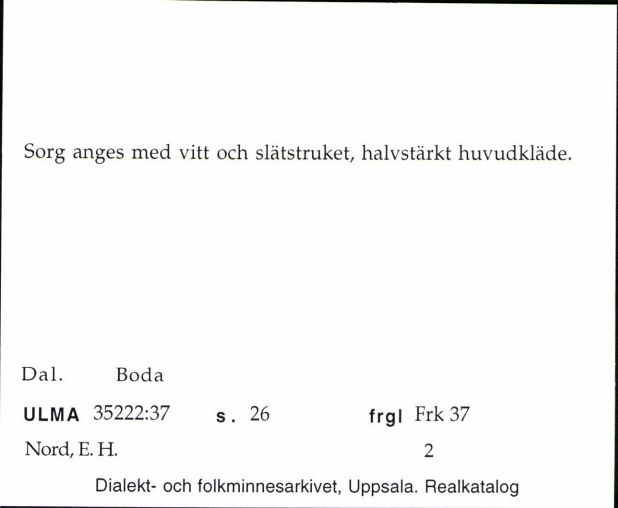 Sorg anges med vitt och slätstruket, halvstärkt huvudkläde.

Dal. Boda

ULMA 35222:37 s. 26 frgl Frk 37

Nord, E. H. 2

Dialekt- och folkminnesarkivet, Uppsala. Realkatalog